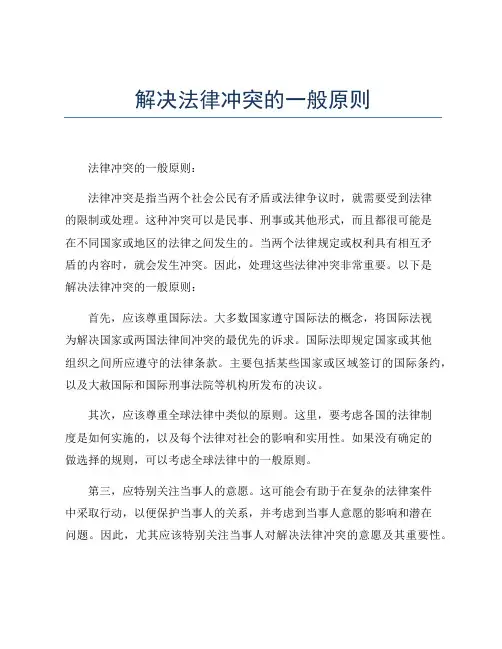 解决法律冲突的一般原则

法律冲突的一般原则：

法律冲突是指当两个社会公民有矛盾或法律争议时，就需要受到法律的限制或处理。这种冲突可以是民事、刑事或其他形式，而且都很可能是在不同国家或地区的法律之间发生的。当两个法律规定或权利具有相互矛盾的内容时，就会发生冲突。因此，处理这些法律冲突非常重要。以下是解决法律冲突的一般原则：

首先，应该尊重国际法。大多数国家遵守国际法的概念，将国际法视为解决国家或两国法律间冲突的最优先的诉求。国际法即规定国家或其他组织之间所应遵守的法律条款。主要包括某些国家或区域签订的国际条约，以及大赦国际和国际刑事法院等机构所发布的决议。

其次，应该尊重全球法律中类似的原则。这里，要考虑各国的法律制度是如何实施的，以及每个法律对社会的影响和实用性。如果没有确定的做选择的规则，可以考虑全球法律中的一般原则。

第三，应特别关注当事人的意愿。这可能会有助于在复杂的法律案件中采取行动，以便保护当事人的关系，并考虑到当事人意愿的影响和潜在问题。因此，尤其应该特别关注当事人对解决法律冲突的意愿及其重要性。